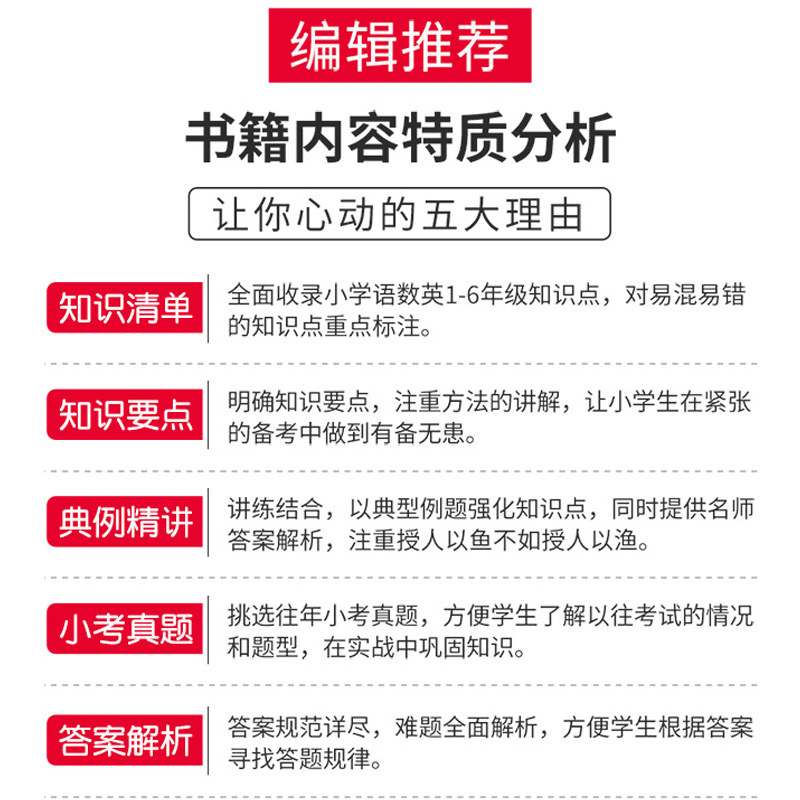 编辑推荐

书籍内容特质分析

让你心动的五大理由

知识清单

全面收录小学语数英1-6年级知识点，对易混易错的知识点重点标注。

知识要点

明确知识要点，注重方法的讲解，让小学生在紧张的备考中做到有备无患。

典例精讲

讲练结合，以典型例题强化知识点，同时提供名师答案解析，注重授人以鱼不如授人以渔。

小考真题

挑选往年小考真题，方便学生了解以往考试的情况和题型，在实战中巩固知识。

答案解析

答案规范详尽，难题全面解析，方便学生根据答案寻找答题规律。